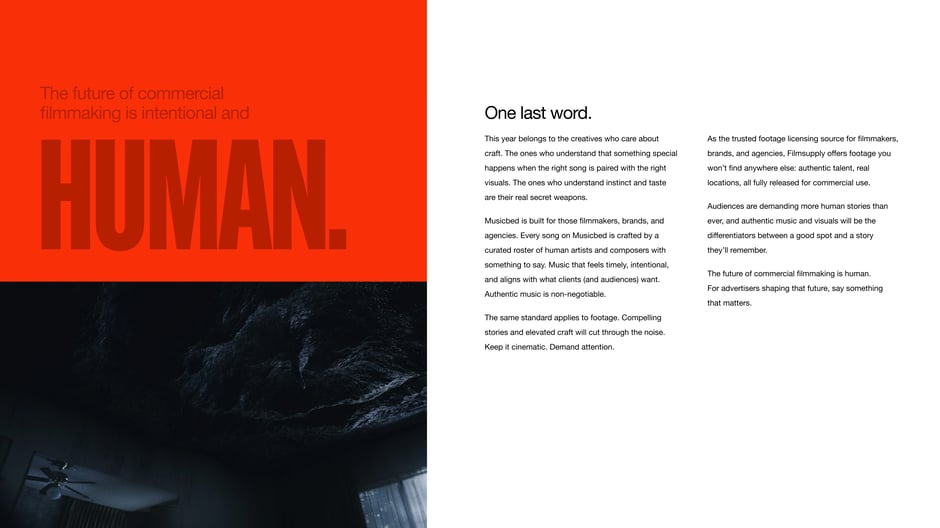 The future of commercial filmmaking is intentional and

HUMAN.

One last word.

This year belongs to the creatives who care about craft. The ones who understand that something special happens when the right song is paired with the right visuals. The ones who understand instinct and taste are their real secret weapons.

Musicbed is built for those filmmakers, brands, and agencies. Every song on Musicbed is crafted by a curated roster of human artists and composers with something to say. Music that feels timely, intentional, and aligns with what clients (and audiences) want. Authentic music is non-negotiable.

The same standard applies to footage. Compelling stories and elevated craft will cut through the noise. Keep it cinematic. Demand attention.

As the trusted footage licensing source for filmmakers, brands, and agencies, Filmsupply offers footage you won't find anywhere else: authentic talent, real locations, all fully released for commercial use.

Audiences are demanding more human stories than ever, and authentic music and visuals will be the differentiators between a good spot and a story they'll remember.

The future of commercial filmmaking is human. For advertisers shaping that future, say something that matters.